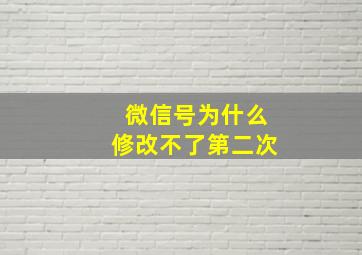 微信号为什么
修改不了第二次